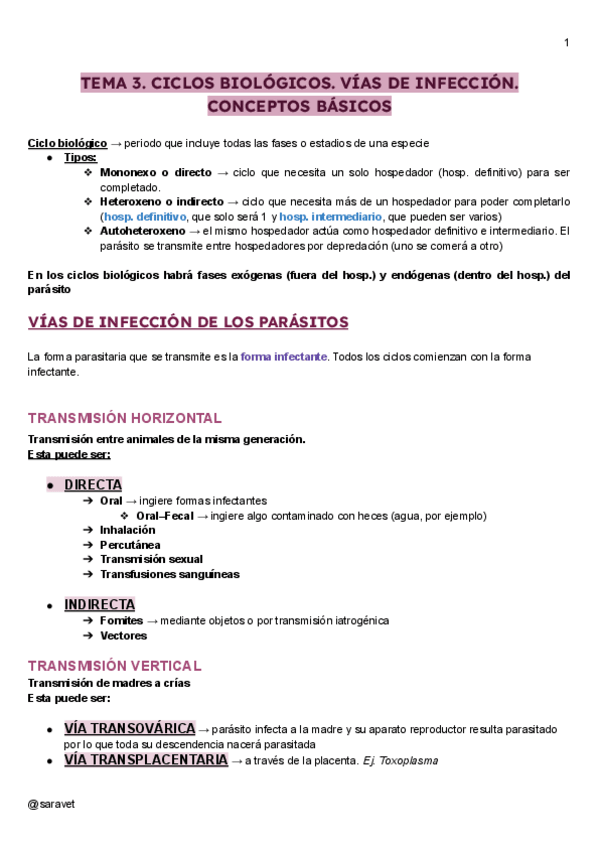 1

TEMA 3. CICLOS BIOLÓGICOS. VÍAS DE INFECCIÓN. CONCEPTOS BÁSICOS

Ciclo biológico → periodo que incluye todas las fases o estadios de una especie
● Tipos:
❖ Mononexo o directo → ciclo que necesita un solo hospedador (hosp. definitivo) para ser completado.
❖ Heteroxeno o indirecto → ciclo que necesita más de un hospedador para poder completarlo (hosp. definitivo, que solo será 1 y hosp. intermediario, que pueden ser varios)
❖ Autoheteroxeno → el mismo hospedador actúa como hospedador definitivo e intermediario. El parásito se transmite entre hospedadores por depredación (uno se comerá a otro)

En los ciclos biológicos habrá fases exógenas (fuera del hosp.) y endógenas (dentro del hosp.) del parásito

VÍAS DE INFECCIÓN DE LOS PARÁSITOS

La forma parasitaria que se transmite es la forma infectante. Todos los ciclos comienzan con la forma infectante.

TRANSMISIÓN HORIZONTAL

Transmisión entre animales de la misma generación.
Esta puede ser:

● DIRECTA
➔ Oral → ingiere formas infectantes
❖ Oral–Fecal → ingiere algo contaminado con heces (agua, por ejemplo)
➔ Inhalación
➔ Percutánea
➔ Transmisión sexual
➔ Transfusiones sanguíneas

● INDIRECTA
➔ Fomites → mediante objetos o por transmisión iatrogénica
➔ Vectores

TRANSMISIÓN VERTICAL
Transmisión de madres a crías
Esta puede ser:

● VÍA TRANSOVÁRICA → parásito infecta a la madre y su aparato reproductor resulta parasitado por lo que toda su descendencia nacerá parasitada
● VÍA TRANSPLACENTARIA → a través de la placenta. Ej. Toxoplasma

@saravet